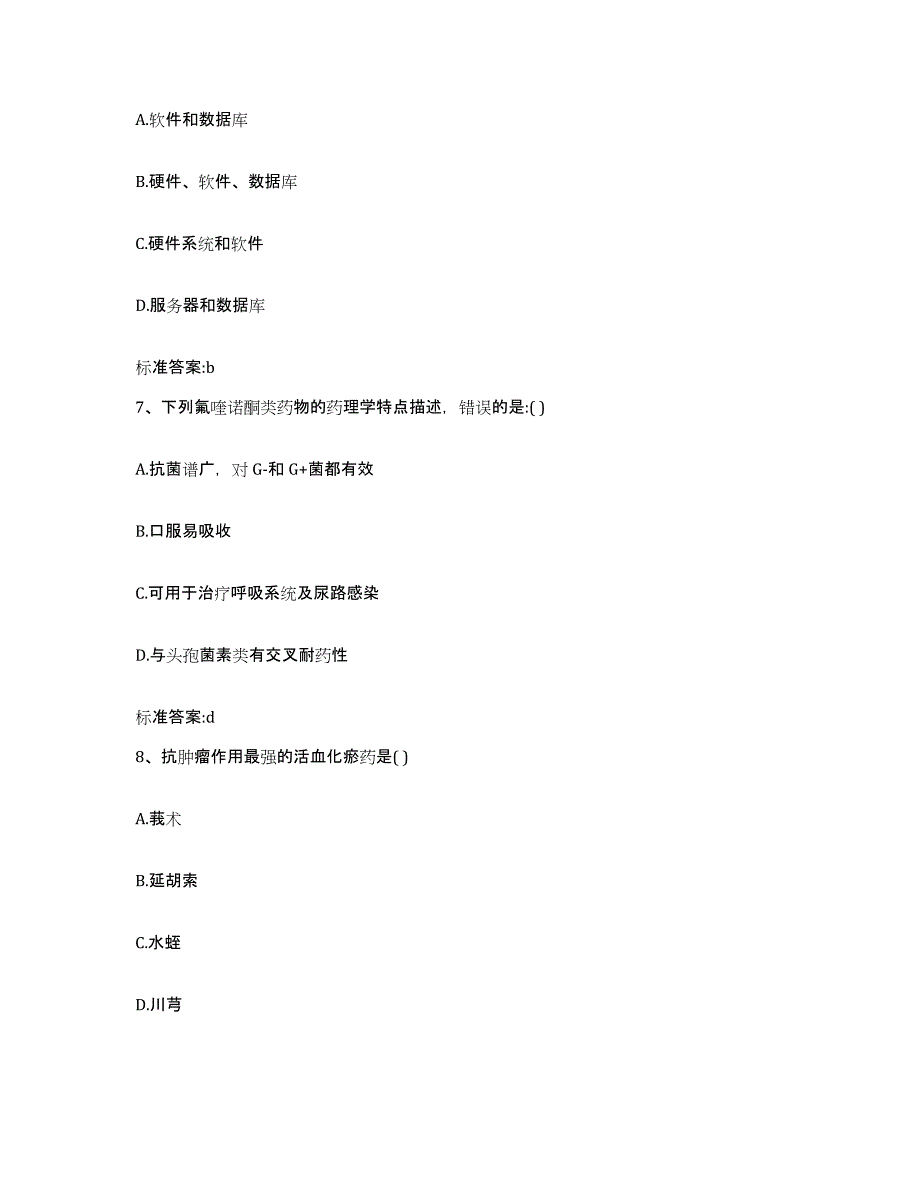 A.软件和数据库

B.硬件、软件、数据库

C.硬件系统和软件

D.服务器和数据库

标准答案:b

7、下列氟喹诺酮类药物的药理学特点描述，错误的是:( )

A.抗菌谱广，对 G-和 G+菌都有效

B.口服易吸收

C.可用于治疗呼吸系统及尿路感染

D.与头孢菌素类有交叉耐药性

标准答案:d

8、抗肿瘤作用最强的活血化瘀药是( )

A.莪术

B.延胡索

C.水蛭

D.川芎